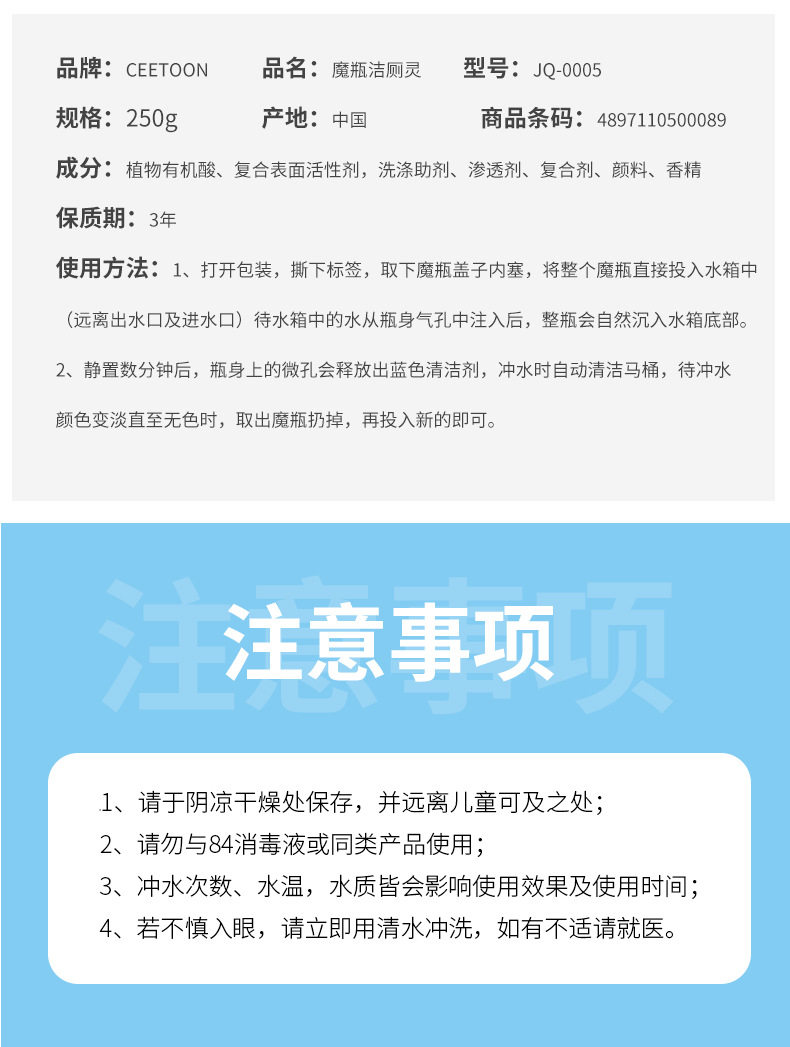 品牌：CEETOON　品名：魔瓶洁厕灵　型号：JQ-0005

规格：250g　产地：中国　商品条码：4897110500089

成分：植物有机酸、复合表面活性剂，洗涤助剂、渗透剂、复合剂、颜料、香精

保质期：3年

使用方法：1、打开包装，撕下标签，取下魔瓶盖子内塞，将整个魔瓶直接投入水箱中（远离出水口及进水口）待水箱中的水从瓶身气孔中注入后，整瓶会自然沉入水箱底部。

2、静置数分钟后，瓶身上的微孔会释放出蓝色清洁剂，冲水时自动清洁马桶，待冲水颜色变淡直至无色时，取出魔瓶扔掉，再投入新的即可。

注意事项

注意事项

1、请于阴凉干燥处保存，并远离儿童可及之处；
2、请勿与84消毒液或同类产品使用；
3、冲水次数、水温，水质皆会影响使用效果及使用时间；
4、若不慎入眼，请立即用清水冲洗，如有不适请就医。